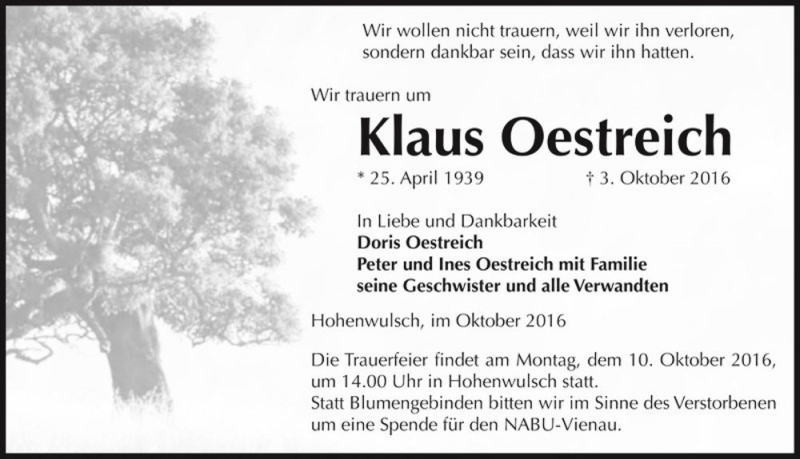 Wir wollen nicht trauern, weil wir ihn verloren, sondern dankbar sein, dass wir ihn hatten.

Wir trauern um

Klaus Oestreich

* 25. April 1939 † 3. Oktober 2016

In Liebe und Dankbarkeit
Doris Oestreich
Peter und Ines Oestreich mit Familie
seine Geschwister und alle Verwandten

Hohenwulsch, im Oktober 2016

Die Trauerfeier findet am Montag, dem 10. Oktober 2016, um 14.00 Uhr in Hohenwulsch statt.
Statt Blumengebinden bitten wir im Sinne des Verstorbenen um eine Spende für den NABU-Vienau.